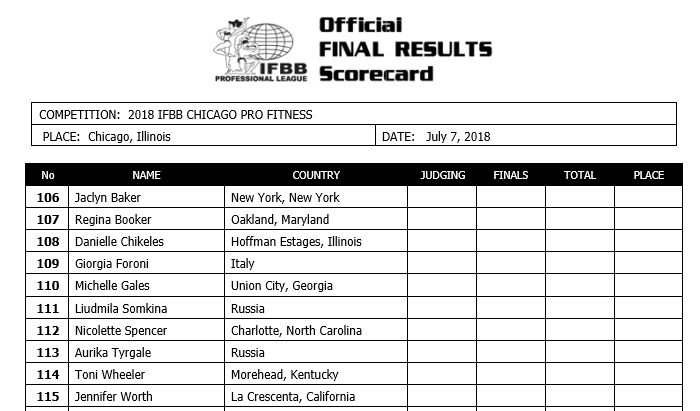 IFBB PROFESSIONAL LEAGUE

Official FINAL RESULTS Scorecard

COMPETITION: 2018 IFBB CHICAGO PRO FITNESS

PLACE: Chicago, Illinois

DATE: July 7, 2018

| No | NAME | COUNTRY | JUDGING | FINALS | TOTAL | PLACE |
|---|---|---|---|---|---|---|
| 106 | Jaclyn Baker | New York, New York | | | | |
| 107 | Regina Booker | Oakland, Maryland | | | | |
| 108 | Danielle Chikeles | Hoffman Estages, Illinois | | | | |
| 109 | Giorgia Foroni | Italy | | | | |
| 110 | Michelle Gales | Union City, Georgia | | | | |
| 111 | Liudmila Somkina | Russia | | | | |
| 112 | Nicolette Spencer | Charlotte, North Carolina | | | | |
| 113 | Aurika Tyrgale | Russia | | | | |
| 114 | Toni Wheeler | Morehead, Kentucky | | | | |
| 115 | Jennifer Worth | La Crescenta, California | | | | |